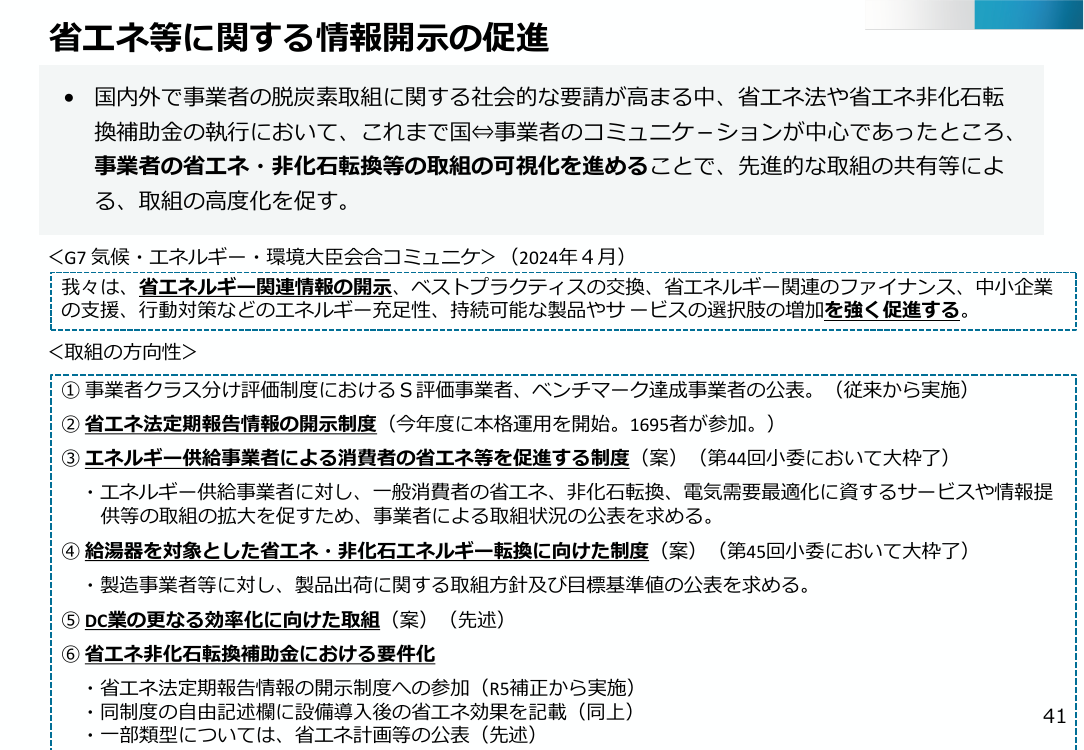 省エネ等に関する情報開示の促進

• 国内外で事業者の脱炭素取組に関する社会的な要請が高まる中、省エネ法や省エネ非化石転換補助金の執行において、これまで国⇔事業者のコミュニケーションが中心であったところ、事業者の省エネ・非化石転換等の取組の可視化を進めることで、先進的な取組の共有等による、取組の高度化を促す。

＜G7 気候・エネルギー・環境大臣会合コミュニケ＞（2024年４月）

我々は、省エネルギー関連情報の開示、ベストプラクティスの交換、省エネルギー関連のファイナンス、中小企業の支援、行動対策などのエネルギー充足性、持続可能な製品やサービスの選択肢の増加を強く促進する。

＜取組の方向性＞

① 事業者クラス分け評価制度におけるＳ評価事業者、ベンチマーク達成事業者の公表。（従来から実施）

② 省エネ法定期報告情報の開示制度（今年度に本格運用を開始。1695者が参加。）

③ エネルギー供給事業者による消費者の省エネ等を促進する制度（案）（第44回小委において大枠了）

・エネルギー供給事業者に対し、一般消費者の省エネ、非化石転換、電気需要最適化に資するサービスや情報提供等の取組の拡大を促すため、事業者による取組状況の公表を求める。

④ 給湯器を対象とした省エネ・非化石エネルギー転換に向けた制度（案）（第45回小委において大枠了）

・製造事業者等に対し、製品出荷に関する取組方針及び目標基準値の公表を求める。

⑤ DC業の更なる効率化に向けた取組（案）（先述）

⑥ 省エネ非化石転換補助金における要件化

・省エネ法定期報告情報の開示制度への参加（R5補正から実施）
・同制度の自由記述欄に設備導入後の省エネ効果を記載（同上）
・一部類型については、省エネ計画等の公表（先述）

41